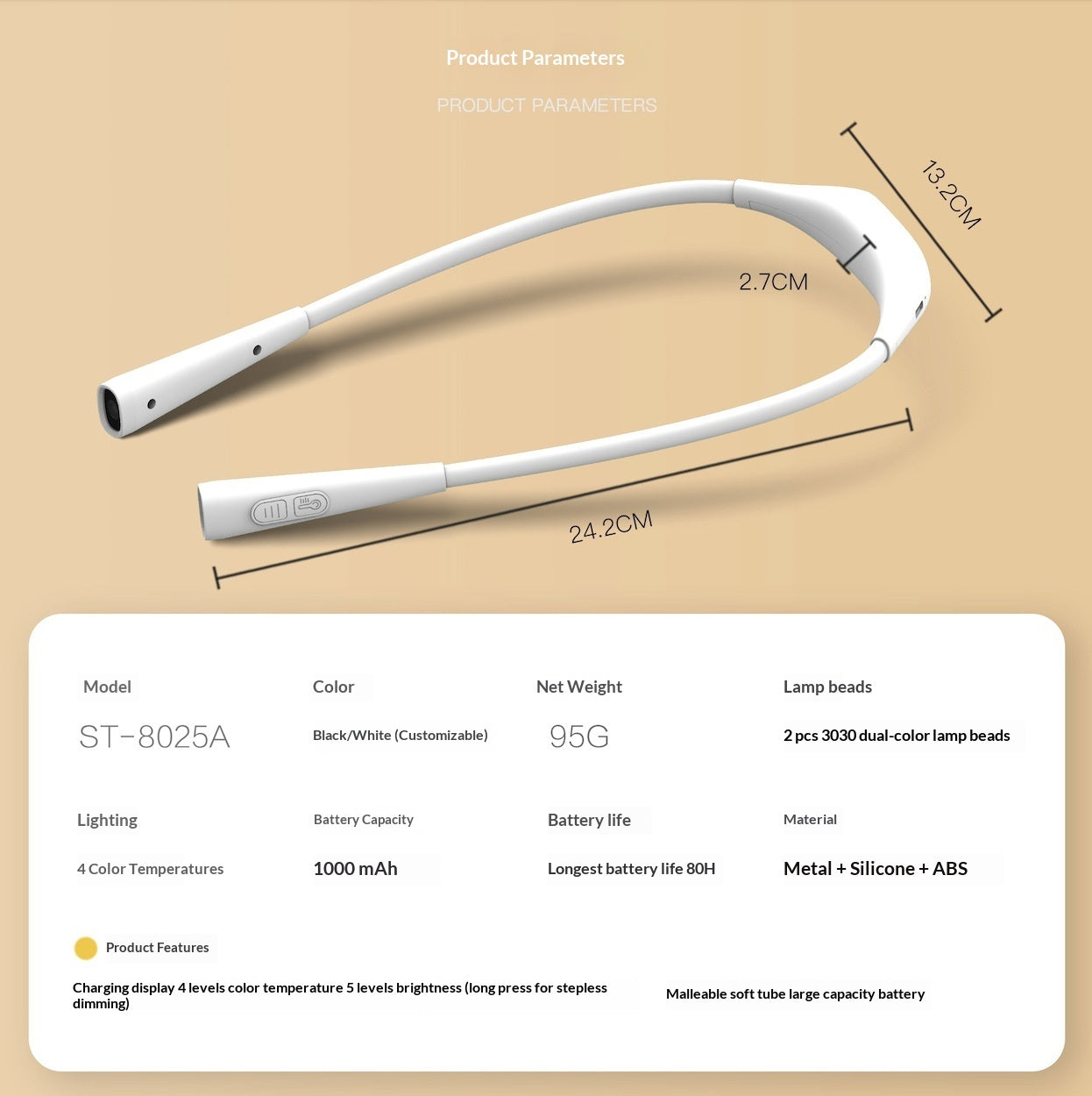 Product Parameters

PRODUCT PARAMETERS

13.2CM

2.7CM

24.2CM

Model

ST-8025A

Color

Black/White (Customizable)

Net Weight

95G

Lamp beads

2 pcs 3030 dual-color lamp beads

Lighting

4 Color Temperatures

Battery Capacity

1000 mAh

Battery life

Longest battery life 80H

Material

Metal + Silicone + ABS

Product Features

Charging display 4 levels color temperature 5 levels brightness (long press for stepless dimming)

Malleable soft tube large capacity battery